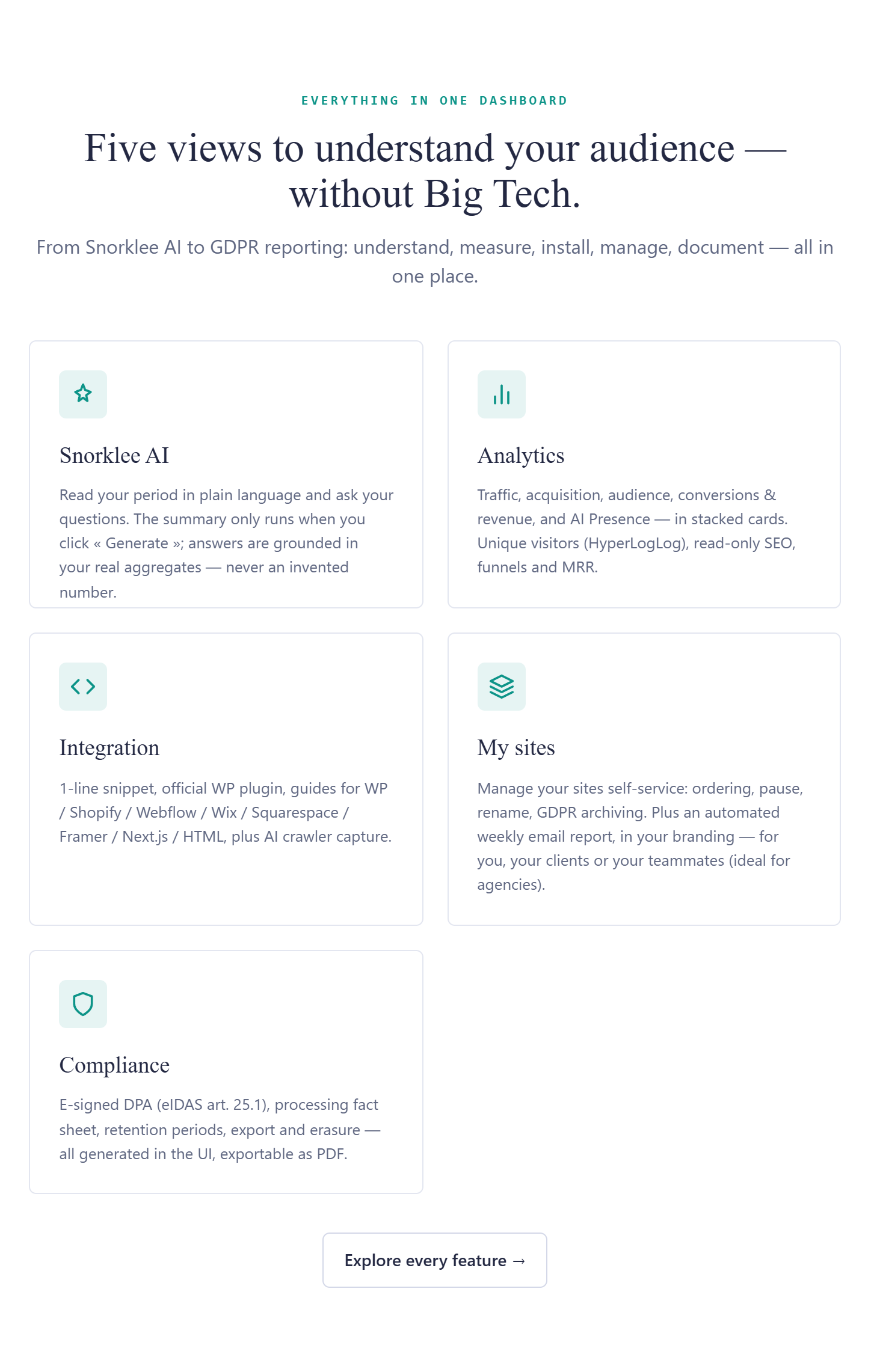 EVERYTHING IN ONE DASHBOARD

Five views to understand your audience — without Big Tech.

From Snorklee AI to GDPR reporting: understand, measure, install, manage, document — all in one place.

Snorklee AI

Read your period in plain language and ask your questions. The summary only runs when you click « Generate »; answers are grounded in your real aggregates — never an invented number.

Analytics

Traffic, acquisition, audience, conversions & revenue, and AI Presence — in stacked cards. Unique visitors (HyperLogLog), read-only SEO, funnels and MRR.

Integration

1-line snippet, official WP plugin, guides for WP / Shopify / Webflow / Wix / Squarespace / Framer / Next.js / HTML, plus AI crawler capture.

My sites

Manage your sites self-service: ordering, pause, rename, GDPR archiving. Plus an automated weekly email report, in your branding — for you, your clients or your teammates (ideal for agencies).

Compliance

E-signed DPA (eIDAS art. 25.1), processing fact sheet, retention periods, export and erasure — all generated in the UI, exportable as PDF.

Explore every feature →